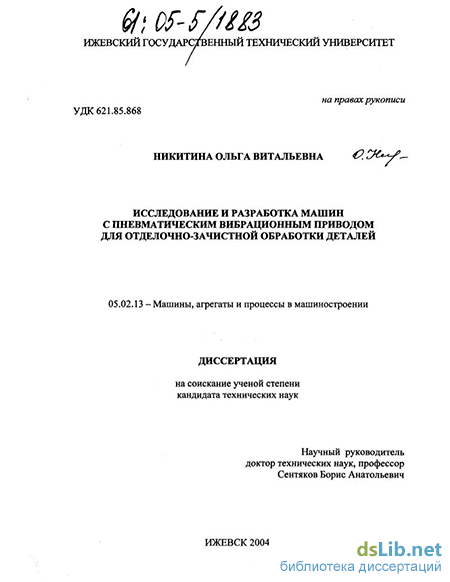 61: 05-5/1883

ИЖЕВСКИЙ ГОСУДАРСТВЕННЫЙ ТЕХНИЧЕСКИЙ УНИВЕРСИТЕТ

на правах рукописи

УДК 621.85.868

НИКИТИНА ОЛЬГА ВИТАЛЬЕВНА

О. Ник-

ИССЛЕДОВАНИЕ И РАЗРАБОТКА МАШИН С ПНЕВМАТИЧЕСКИМ ВИБРАЦИОННЫМ ПРИВОДОМ ДЛЯ ОТДЕЛОЧНО-ЗАЧИСТНОЙ ОБРАБОТКИ ДЕТАЛЕЙ

05.02.13 – Машины, агрегаты и процессы в машиностроении

ДИССЕРТАЦИЯ

на соискание ученой степени кандидата технических наук

Научный руководитель
доктор технических наук, профессор
Сентяков Борис Анатольевич

ИЖЕВСК 2004

dsLib.net
библиотека диссертаций